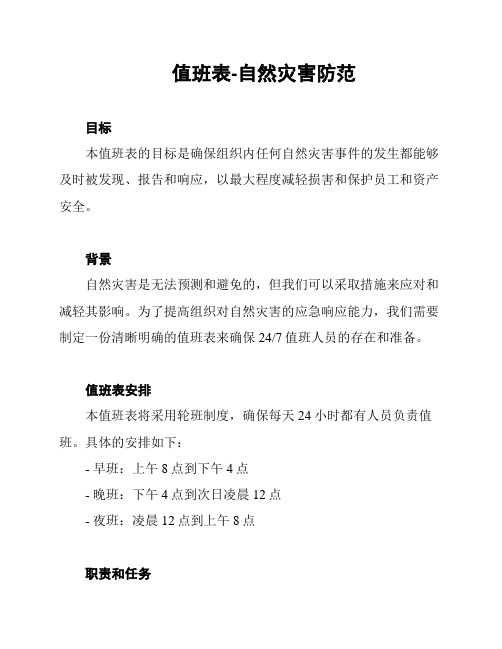 值班表-自然灾害防范

目标

本值班表的目标是确保组织内任何自然灾害事件的发生都能够及时被发现、报告和响应，以最大程度减轻损害和保护员工和资产安全。

背景

自然灾害是无法预测和避免的，但我们可以采取措施来应对和减轻其影响。为了提高组织对自然灾害的应急响应能力，我们需要制定一份清晰明确的值班表来确保 24/7 值班人员的存在和准备。

值班表安排

本值班表将采用轮班制度，确保每天 24 小时都有人员负责值班。具体的安排如下：

- 早班：上午 8 点到下午 4 点

- 晚班：下午 4 点到次日凌晨 12 点

- 夜班：凌晨 12 点到上午 8 点

职责和任务